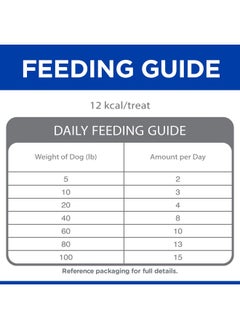 FEEDING GUIDE

12 kcal/treat

DAILY FEEDING GUIDE

| Weight of Dog (lb) | Amount per Day |
|---|---|
| 5 | 2 |
| 10 | 3 |
| 20 | 4 |
| 40 | 8 |
| 60 | 10 |
| 80 | 13 |
| 100 | 15 |

Reference packaging for full details.